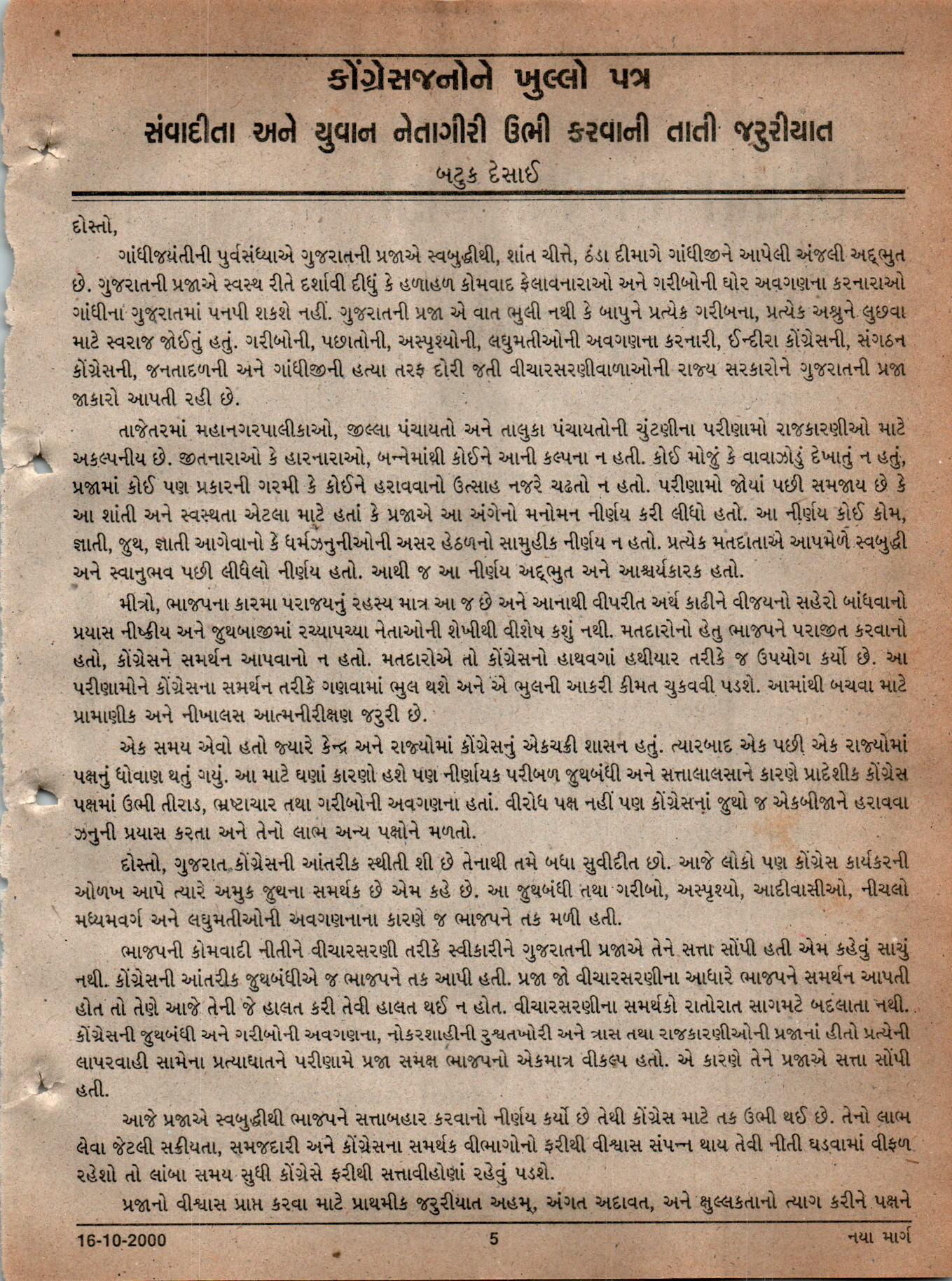 કોંગ્રેસજનોને ખુલ્લો પત્ર

સંવાદીતા અને યુવાન નેતાગીરી ઉભી કરવાની તાતી જરુરીયાત

બટુક દેસાઈ

દોસ્તો,

ગાંધીજયંતીની પુર્વસંધ્યાએ ગુજરાતની પ્રજાએ સ્વબુદ્ધીથી, શાંત ચીત્તે, ઠંડા દીમાગે ગાંધીજીને આપેલી અંજલી અદ્‌ભુત છે. ગુજરાતની પ્રજાએ સ્વસ્થ રીતે દર્શાવી દીધું કે હળાહળ કોમવાદ ફેલાવનારાઓ અને ગરીબોની ઘોર અવગણના કરનારાઓ ગાંધીના ગુજરાતમાં પનપી શકશે નહીં. ગુજરાતની પ્રજા એ વાત ભુલી નથી કે બાપુને પ્રત્યેક ગરીબના, પ્રત્યેક અશ્રુને લુછવા માટે સ્વરાજ જોઈતું હતું. ગરીબોની, પછાતોની, અસ્પૃશ્યોની, લઘુમતીઓની અવગણના કરનારી, ઈન્દીરા કોંગ્રેસની, સંગઠન કોંગ્રેસની, જનતાદળની અને ગાંધીજીની હત્યા તરફ દોરી જતી વીચારસરણીવાળાઓની રાજ્ય સરકારોને ગુજરાતની પ્રજા જાકારો આપતી રહી છે.

તાજેતરમાં મહાનગરપાલીકાઓ, જીલ્લા પંચાયતો અને તાલુકા પંચાયતોની ચુંટણીના પરીણામો રાજકારણીઓ માટે અકલ્પનીય છે. જીતનારાઓ કે હારનારાઓ, બન્નેમાંથી કોઈને આની કલ્પના ન હતી. કોઈ મોજું કે વાવાઝોડું દેખાતું ન હતું, પ્રજામાં કોઈ પણ પ્રકારની ગરમી કે કોઈને હરાવવાનો ઉત્સાહ નજરે ચઢતો ન હતો. પરીણામો જોયાં પછી સમજાય છે કે આ શાંતી અને સ્વસ્થતા એટલા માટે હતાં કે પ્રજાએ આ અંગેનો મનોમન નીર્ણય કરી લીધો હતો. આ નીર્ણય કોઈ કોમ, જ્ઞાતી, જુથ, જ્ઞાતી આગેવાનો કે ધર્મઝનુનીઓની અસર હેઠળનો સામુહીક નીર્ણય ન હતો. પ્રત્યેક મતદાતાએ આપમેળે સ્વબુદ્ધી અને સ્વાનુભવ પછી લીધેલો નીર્ણય હતો. આથી જ આ નીર્ણય અદ્‌ભુત અને આશ્ચર્યકારક હતો.

મીત્રો, ભાજપના કારમા પરાજયનું રહસ્ય માત્ર આ જ છે અને આનાથી વીપરીત અર્થ કાઢીને વીજયનો સહેરો બાંધવાનો પ્રયાસ નીષ્ક્રીય અને જુથબાજીમાં રચ્યાપચ્યા નેતાઓની શેખીથી વીશેષ કશું નથી. મતદારોનો હેતુ ભાજપને પરાજીત કરવાનો હતો, કોંગ્રેસને સમર્થન આપવાનો ન હતો. મતદારોએ તો કોંગ્રેસનો હાથવગાં હથીયાર તરીકે જ ઉપયોગ કર્યો છે. આ પરીણામોને કોંગ્રેસના સમર્થન તરીકે ગણવામાં ભુલ થશે અને એ ભુલની આકરી કીમત ચુકવવી પડશે. આમાંથી બચવા માટે પ્રામાણીક અને નીખાલસ આત્મનીરીક્ષણ જરુરી છે.

એક સમય એવો હતો જ્યારે કેન્દ્ર અને રાજ્યોમાં કોંગ્રેસનું એકચક્રી શાસન હતું. ત્યારબાદ એક પછી એક રાજ્યોમાં પક્ષનું ધોવાણ થતું ગયું. આ માટે ઘણાં કારણો હશે પણ નીર્ણાયક પરીબળ જુથબંધી અને સત્તાલાલસાને કારણે પ્રાદેશીક કોંગ્રેસ પક્ષમાં ઉભી તીરાડ, ભ્રષ્ટાચાર તથા ગરીબોની અવગણના હતાં. વીરોધ પક્ષ નહીં પણ કોંગ્રેસનાં જુથો જ એકબીજાને હરાવવા ઝનુની પ્રયાસ કરતા અને તેનો લાભ અન્ય પક્ષોને મળતો.

દોસ્તો, ગુજરાત કોંગ્રેસની આંતરીક સ્થીતી શી છે તેનાથી તમે બધા સુવીદીત છો. આજે લોકો પણ કોંગ્રેસ કાર્યકરની ઓળખ આપે ત્યારે અમુક જુથના સમર્થક છે એમ કહે છે. આ જુથબંધી તથા ગરીબો, અસ્પૃશ્યો, આદીવાસીઓ, નીચલો મધ્યમવર્ગ અને લઘુમતીઓની અવગણનાના કારણે જ ભાજપને તક મળી હતી.

ભાજપની કોમવાદી નીતીને વીચારસરણી તરીકે સ્વીકારીને ગુજરાતની પ્રજાએ તેને સત્તા સોંપી હતી એમ કહેવું સાચું નથી. કોંગ્રેસની આંતરીક જુથબંધીએ જ ભાજપને તક આપી હતી. પ્રજા જો વીચારસરણીના આધારે ભાજપને સમર્થન આપતી હોત તો તેણે આજે તેની જે હાલત કરી તેવી હાલત થઈ ન હોત. વીચારસરણીના સમર્થકો રાતોરાત સાગમટે બદલાતા નથી. કોંગ્રેસની જુથબંધી અને ગરીબોની અવગણના, નોકરશાહીની રુશ્વતખોરી અને ત્રાસ તથા રાજકારણીઓની પ્રજાનાં હીતો પ્રત્યેની લાપરવાહી સામેના પ્રત્યાઘાતને પરીણામે પ્રજા સમક્ષ ભાજપનો એકમાત્ર વીકલ્પ હતો. એ કારણે તેને પ્રજાએ સત્તા સોંપી હતી.

આજે પ્રજાએ સ્વબુદ્ધીથી ભાજપને સત્તાબહાર કરવાનો નીર્ણય કર્યો છે તેથી કોંગ્રેસ માટે તક ઉભી થઈ છે. તેનો લાભ લેવા જેટલી સક્રીયતા, સમજદારી અને કોંગ્રેસના સમર્થક વીભાગોનો ફરીથી વીશ્વાસ સંપન્ન થાય તેવી નીતી ઘડવામાં વીફળ રહેશો તો લાંબા સમય સુધી કોંગ્રેસે ફરીથી સત્તાવીહોણાં રહેવું પડશે.

પ્રજાનો વીશ્વાસ પ્રાપ્ત કરવા માટે પ્રાથમીક જરુરીયાત અહમ્, અંગત અદાવત, અને ક્ષુલ્લકતાનો ત્યાગ કરીને પક્ષને

16-10-2000 5 નયા માર્ગ